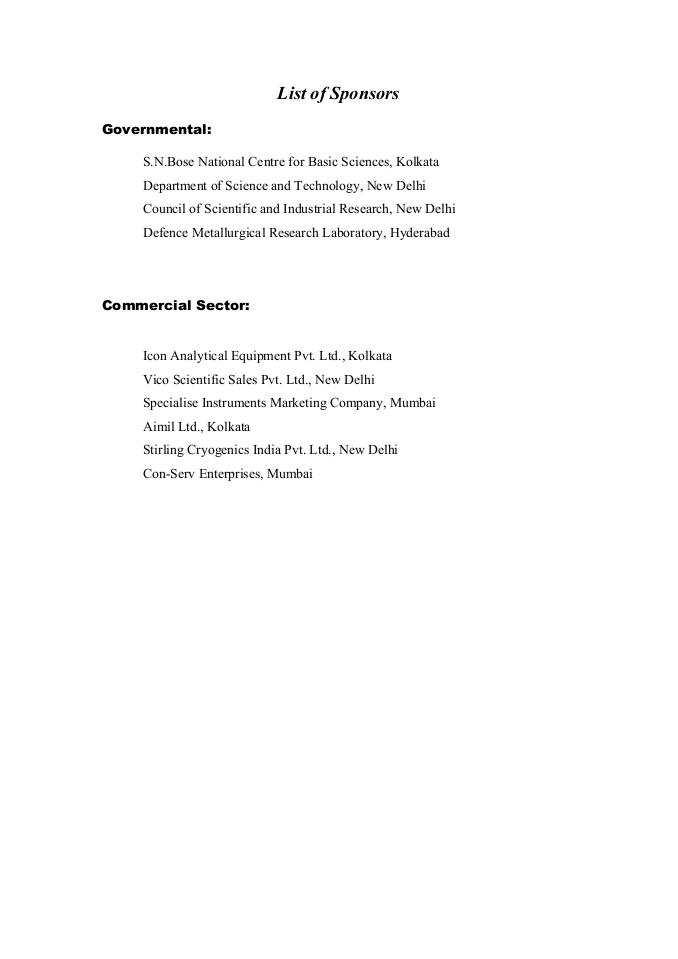 List of Sponsors

Governmental:

S.N.Bose National Centre for Basic Sciences, Kolkata
Department of Science and Technology, New Delhi
Council of Scientific and Industrial Research, New Delhi
Defence Metallurgical Research Laboratory, Hyderabad

Commercial Sector:

Icon Analytical Equipment Pvt. Ltd., Kolkata
Vico Scientific Sales Pvt. Ltd., New Delhi
Specialise Instruments Marketing Company, Mumbai
Aimil Ltd., Kolkata
Stirling Cryogenics India Pvt. Ltd., New Delhi
Con-Serv Enterprises, Mumbai